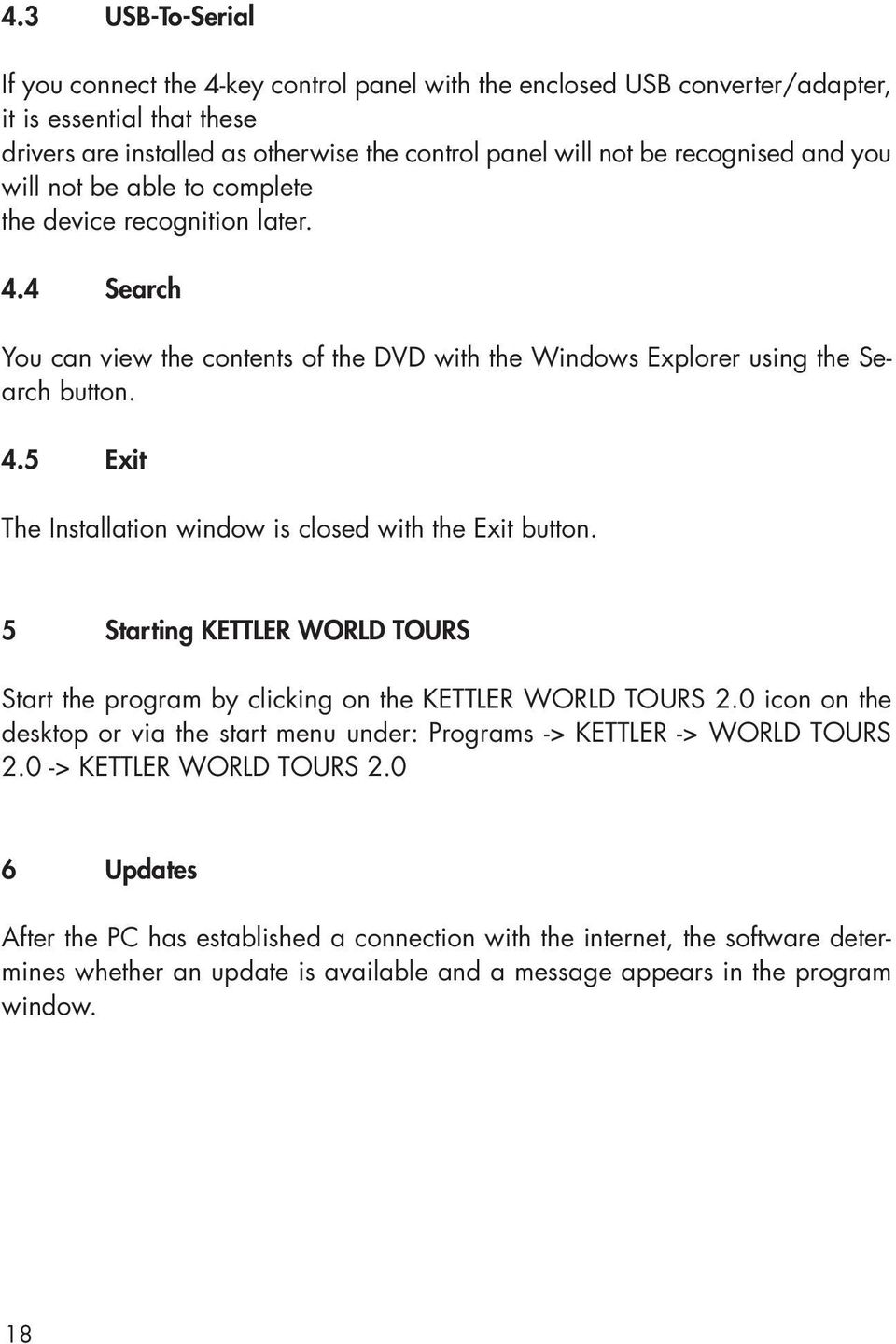 4.3 USB-To-Serial

If you connect the 4-key control panel with the enclosed USB converter/adapter, it is essential that these drivers are installed as otherwise the control panel will not be recognised and you will not be able to complete the device recognition later.

4.4 Search

You can view the contents of the DVD with the Windows Explorer using the Search button.

4.5 Exit

The Installation window is closed with the Exit button.

5 Starting KETTLER WORLD TOURS

Start the program by clicking on the KETTLER WORLD TOURS 2.0 icon on the desktop or via the start menu under: Programs -> KETTLER -> WORLD TOURS 2.0 -> KETTLER WORLD TOURS 2.0

6 Updates

After the PC has established a connection with the internet, the software determines whether an update is available and a message appears in the program window.

18